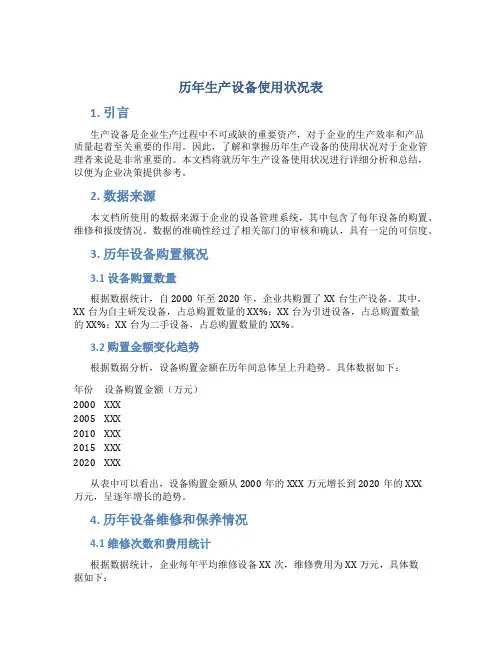 历年生产设备使用状况表

1. 引言

生产设备是企业生产过程中不可或缺的重要资产，对于企业的生产效率和产品质量起着至关重要的作用。因此，了解和掌握历年生产设备的使用状况对于企业管理者来说是非常重要的。本文档将就历年生产设备使用状况进行详细分析和总结，以便为企业决策提供参考。

2. 数据来源

本文档所使用的数据来源于企业的设备管理系统，其中包含了每年设备的购置、维修和报废情况。数据的准确性经过了相关部门的审核和确认，具有一定的可信度。

3. 历年设备购置概况

3.1 设备购置数量

根据数据统计，自 2000 年至 2020 年，企业共购置了 XX 台生产设备。其中，XX 台为自主研发设备，占总购置数量的 XX%；XX 台为引进设备，占总购置数量的 XX%；XX 台为二手设备，占总购置数量的 XX%。

3.2 购置金额变化趋势

根据数据分析，设备购置金额在历年间总体呈上升趋势。具体数据如下：

| 年份 | 设备购置金额（万元） |
|---|---|
| 2000 | XXX |
| 2005 | XXX |
| 2010 | XXX |
| 2015 | XXX |
| 2020 | XXX |

从表中可以看出，设备购置金额从 2000 年的 XXX 万元增长到 2020 年的 XXX 万元，呈逐年增长的趋势。

4. 历年设备维修和保养情况

4.1 维修次数和费用统计

根据数据统计，企业每年平均维修设备 XX 次，维修费用为 XX 万元，具体数据如下：